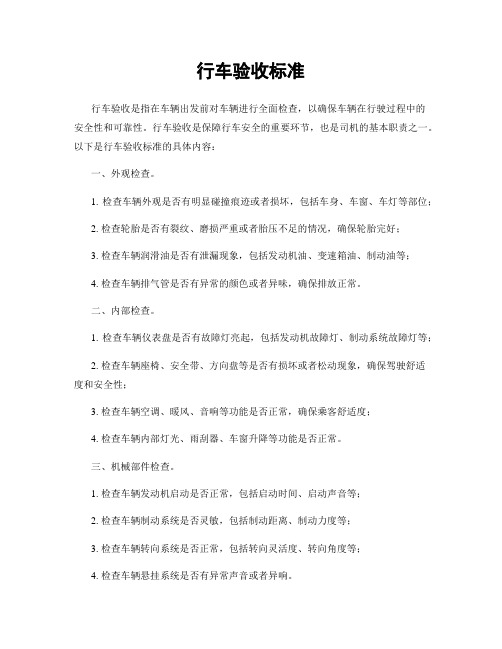 行车验收标准

行车验收是指在车辆出发前对车辆进行全面检查，以确保车辆在行驶过程中的安全性和可靠性。行车验收是保障行车安全的重要环节，也是司机的基本职责之一。以下是行车验收标准的具体内容：

一、外观检查。

1. 检查车辆外观是否有明显碰撞痕迹或者损坏，包括车身、车窗、车灯等部位；

2. 检查轮胎是否有裂纹、磨损严重或者胎压不足的情况，确保轮胎完好；

3. 检查车辆润滑油是否有泄漏现象，包括发动机油、变速箱油、制动油等；

4. 检查车辆排气管是否有异常的颜色或者异味，确保排放正常。

二、内部检查。

1. 检查车辆仪表盘是否有故障灯亮起，包括发动机故障灯、制动系统故障灯等；

2. 检查车辆座椅、安全带、方向盘等是否有损坏或者松动现象，确保驾驶舒适度和安全性；

3. 检查车辆空调、暖风、音响等功能是否正常，确保乘客舒适度；

4. 检查车辆内部灯光、雨刮器、车窗升降等功能是否正常。

三、机械部件检查。

1. 检查车辆发动机启动是否正常，包括启动时间、启动声音等；

2. 检查车辆制动系统是否灵敏，包括制动距离、制动力度等；

3. 检查车辆转向系统是否正常，包括转向灵活度、转向角度等；

4. 检查车辆悬挂系统是否有异常声音或者异响。